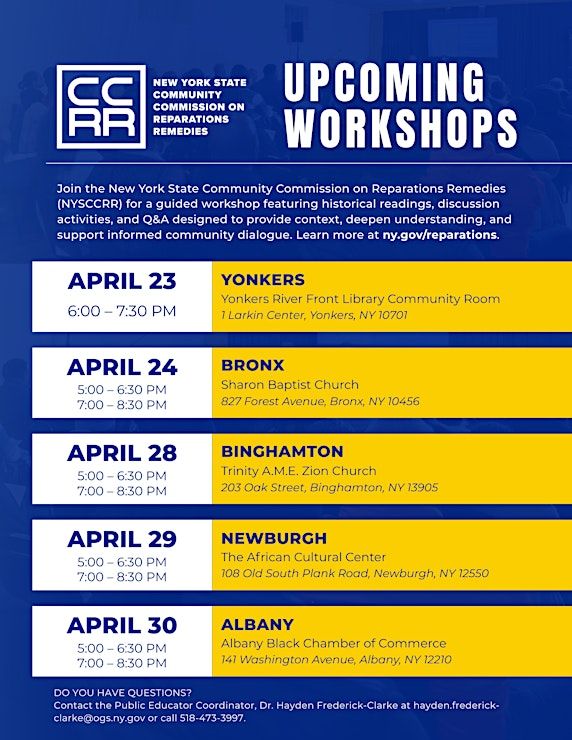 CC RR

NEW YORK STATE COMMUNITY COMMISSION ON REPARATIONS REMEDIES

UPCOMING WORKSHOPS

Join the New York State Community Commission on Reparations Remedies (NYSCCRR) for a guided workshop featuring historical readings, discussion activities, and Q&A designed to provide context, deepen understanding, and support informed community dialogue. Learn more at ny.gov/reparations.

APRIL 23
6:00 – 7:30 PM

YONKERS
Yonkers River Front Library Community Room
1 Larkin Center, Yonkers, NY 10701

APRIL 24
5:00 – 6:30 PM
7:00 – 8:30 PM

BRONX
Sharon Baptist Church
827 Forest Avenue, Bronx, NY 10456

APRIL 28
5:00 – 6:30 PM
7:00 – 8:30 PM

BINGHAMTON
Trinity A.M.E. Zion Church
203 Oak Street, Binghamton, NY 13905

APRIL 29
5:00 – 6:30 PM
7:00 – 8:30 PM

NEWBURGH
The African Cultural Center
108 Old South Plank Road, Newburgh, NY 12550

APRIL 30
5:00 – 6:30 PM
7:00 – 8:30 PM

ALBANY
Albany Black Chamber of Commerce
141 Washington Avenue, Albany, NY 12210

DO YOU HAVE QUESTIONS?
Contact the Public Educator Coordinator, Dr. Hayden Frederick-Clarke at hayden.frederick-clarke@ogs.ny.gov or call 518-473-3997.